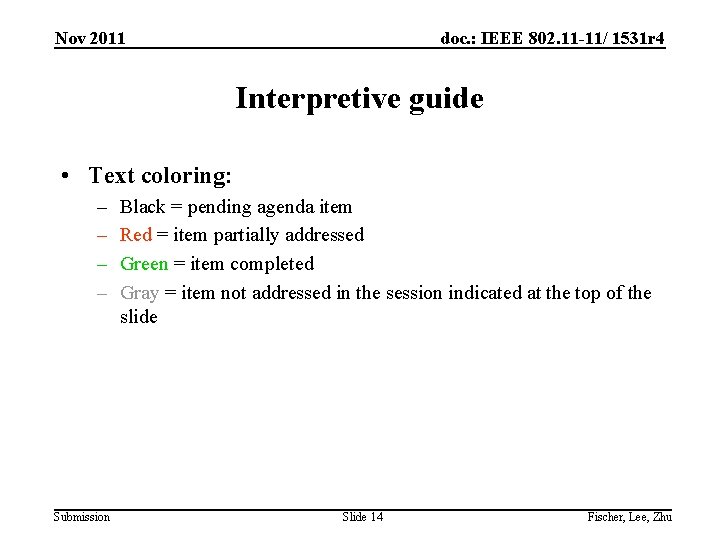 Nov 2011

doc.: IEEE 802.11-11/ 1531r4

Interpretive guide

• Text coloring:
– Black = pending agenda item
– Red = item partially addressed
– Green = item completed
– Gray = item not addressed in the session indicated at the top of the slide

Submission

Slide 14

Fischer, Lee, Zhu